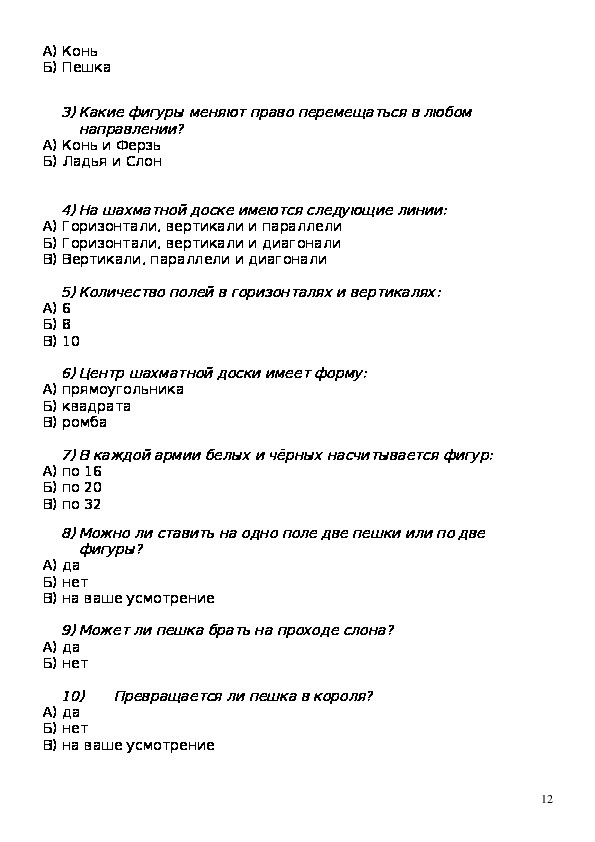 А) Конь
Б) Пешка

3) Какие фигуры меняют право перемещаться в любом направлении?
А) Конь и Ферзь
Б) Ладья и Слон

4) На шахматной доске имеются следующие линии:
А) Горизонтали, вертикали и параллели
Б) Горизонтали, вертикали и диагонали
В) Вертикали, параллели и диагонали

5) Количество полей в горизонталях и вертикалях:
А) 6
Б) 8
В) 10

6) Центр шахматной доски имеет форму:
А) прямоугольника
Б) квадрата
В) ромба

7) В каждой армии белых и чёрных насчитывается фигур:
А) по 16
Б) по 20
В) по 32

8) Можно ли ставить на одно поле две пешки или по две фигуры?
А) да
Б) нет
В) на ваше усмотрение

9) Может ли пешка брать на проходе слона?
А) да
Б) нет

10) Превращается ли пешка в короля?
А) да
Б) нет
В) на ваше усмотрение

12